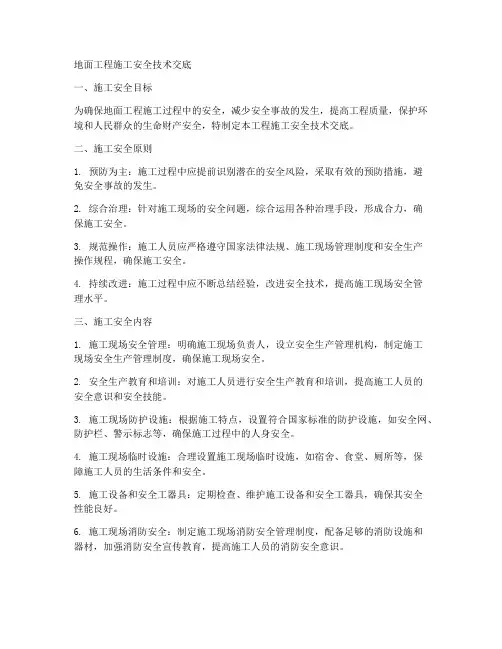 地面工程施工安全技术交底

一、施工安全目标

为确保地面工程施工过程中的安全，减少安全事故的发生，提高工程质量，保护环境和人民群众的生命财产安全，特制定本工程施工安全技术交底。

二、施工安全原则

1. 预防为主：施工过程中应提前识别潜在的安全风险，采取有效的预防措施，避免安全事故的发生。

2. 综合治理：针对施工现场的安全问题，综合运用各种治理手段，形成合力，确保施工安全。

3. 规范操作：施工人员应严格遵守国家法律法规、施工现场管理制度和安全生产操作规程，确保施工安全。

4. 持续改进：施工过程中应不断总结经验，改进安全技术，提高施工现场安全管理水平。

三、施工安全内容

1. 施工现场安全管理：明确施工现场负责人，设立安全生产管理机构，制定施工现场安全生产管理制度，确保施工现场安全。

2. 安全生产教育和培训：对施工人员进行安全生产教育和培训，提高施工人员的安全意识和安全技能。

3. 施工现场防护设施：根据施工特点，设置符合国家标准的防护设施，如安全网、防护栏、警示标志等，确保施工过程中的人身安全。

4. 施工现场临时设施：合理设置施工现场临时设施，如宿舍、食堂、厕所等，保障施工人员的生活条件和安全。

5. 施工设备和安全工器具：定期检查、维护施工设备和安全工器具，确保其安全性能良好。

6. 施工现场消防安全：制定施工现场消防安全管理制度，配备足够的消防设施和器材，加强消防安全宣传教育，提高施工人员的消防安全意识。